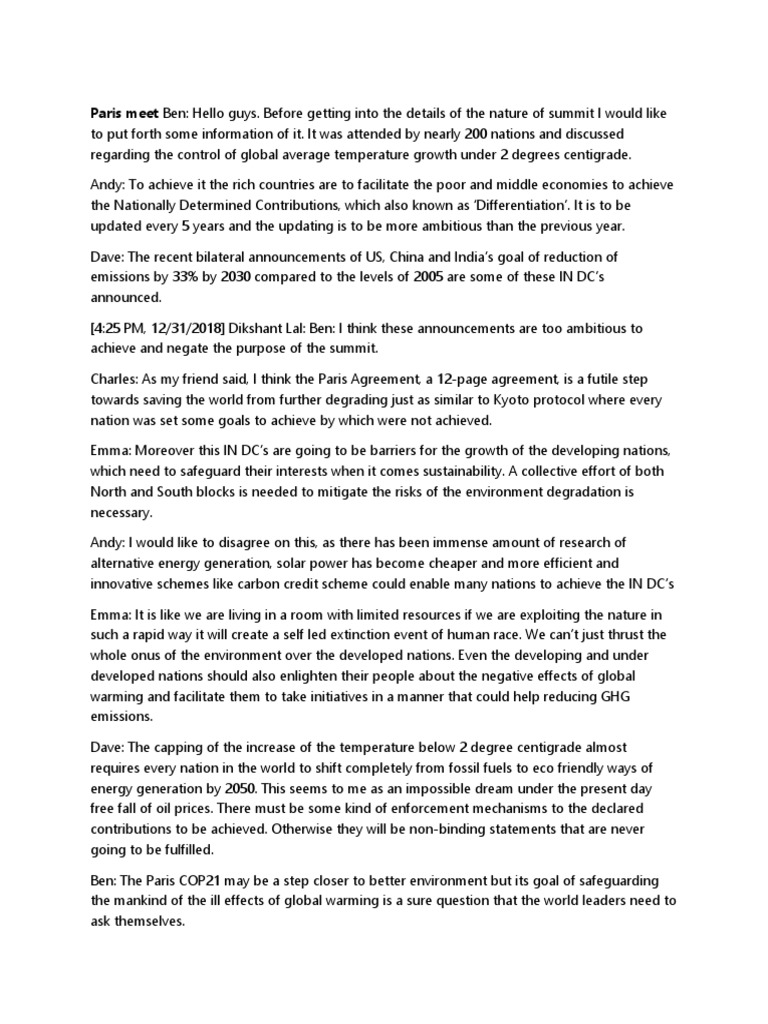 Paris meet Ben: Hello guys. Before getting into the details of the nature of summit I would like to put forth some information of it. It was attended by nearly 200 nations and discussed regarding the control of global average temperature growth under 2 degrees centigrade.

Andy: To achieve it the rich countries are to facilitate the poor and middle economies to achieve the Nationally Determined Contributions, which also known as 'Differentiation'. It is to be updated every 5 years and the updating is to be more ambitious than the previous year.

Dave: The recent bilateral announcements of US, China and India's goal of reduction of emissions by 33% by 2030 compared to the levels of 2005 are some of these IN DC's announced.

[4:25 PM, 12/31/2018] Dikshant Lal: Ben: I think these announcements are too ambitious to achieve and negate the purpose of the summit.

Charles: As my friend said, I think the Paris Agreement, a 12-page agreement, is a futile step towards saving the world from further degrading just as similar to Kyoto protocol where every nation was set some goals to achieve by which were not achieved.

Emma: Moreover this IN DC's are going to be barriers for the growth of the developing nations, which need to safeguard their interests when it comes sustainability. A collective effort of both North and South blocks is needed to mitigate the risks of the environment degradation is necessary.

Andy: I would like to disagree on this, as there has been immense amount of research of alternative energy generation, solar power has become cheaper and more efficient and innovative schemes like carbon credit scheme could enable many nations to achieve the IN DC's

Emma: It is like we are living in a room with limited resources if we are exploiting the nature in such a rapid way it will create a self led extinction event of human race. We can't just thrust the whole onus of the environment over the developed nations. Even the developing and under developed nations should also enlighten their people about the negative effects of global warming and facilitate them to take initiatives in a manner that could help reducing GHG emissions.

Dave: The capping of the increase of the temperature below 2 degree centigrade almost requires every nation in the world to shift completely from fossil fuels to eco friendly ways of energy generation by 2050. This seems to me as an impossible dream under the present day free fall of oil prices. There must be some kind of enforcement mechanisms to the declared contributions to be achieved. Otherwise they will be non-binding statements that are never going to be fulfilled.

Ben: The Paris COP21 may be a step closer to better environment but its goal of safeguarding the mankind of the ill effects of global warming is a sure question that the world leaders need to ask themselves.